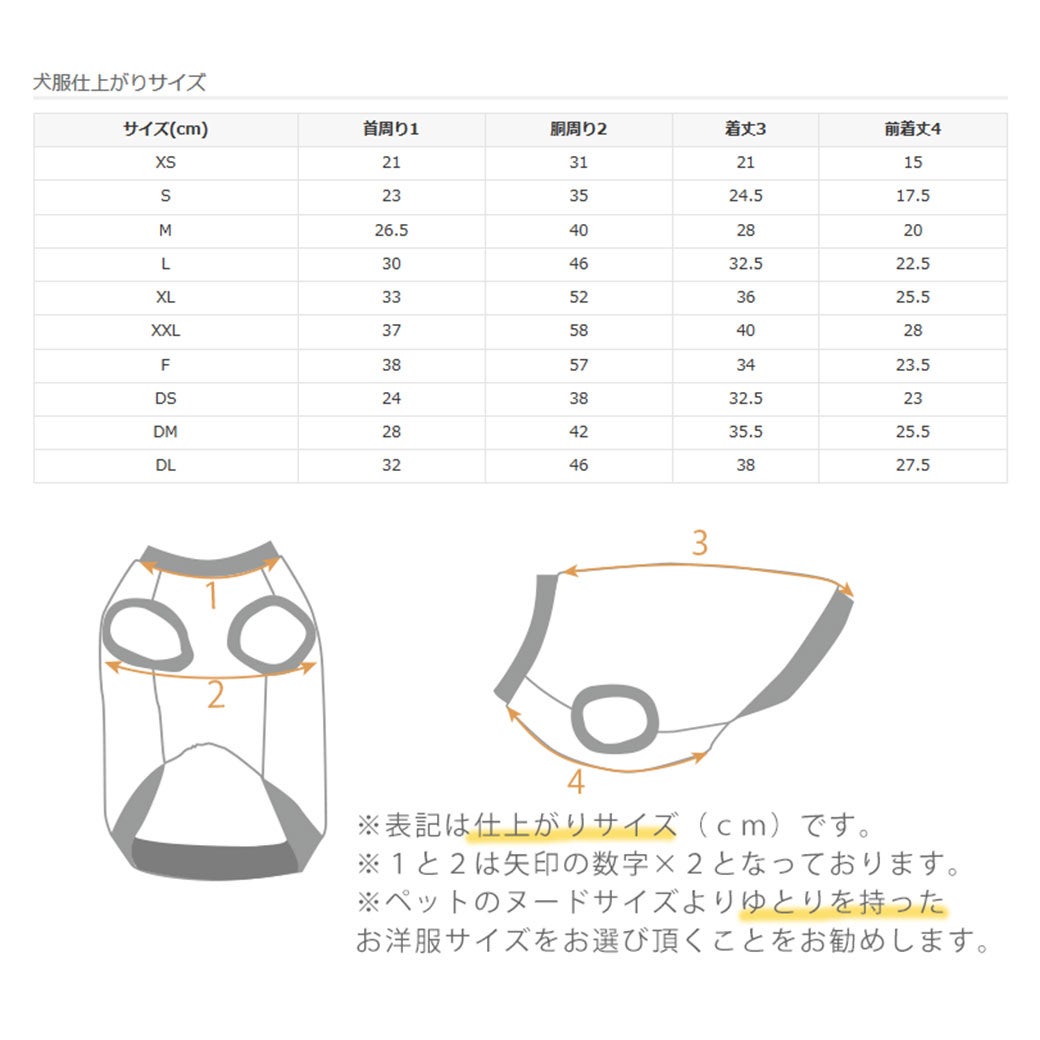 犬服仕上がりサイズ

| サイズ(cm) | 首周り1 | 胴周り2 | 着丈3 | 前着丈4 |
|---|---|---|---|---|
| XS | 21 | 31 | 21 | 15 |
| S | 23 | 35 | 24.5 | 17.5 |
| M | 26.5 | 40 | 28 | 20 |
| L | 30 | 46 | 32.5 | 22.5 |
| XL | 33 | 52 | 36 | 25.5 |
| XXL | 37 | 58 | 40 | 28 |
| F | 38 | 57 | 34 | 23.5 |
| DS | 24 | 38 | 32.5 | 23 |
| DM | 28 | 42 | 35.5 | 25.5 |
| DL | 32 | 46 | 38 | 27.5 |

1
2
3
4

※表記は仕上がりサイズ（ｃｍ）です。
※１と２は矢印の数字×２となっております。
※ペットのヌードサイズよりゆとりを持った お洋服サイズをお選び頂くことをお勧めします。